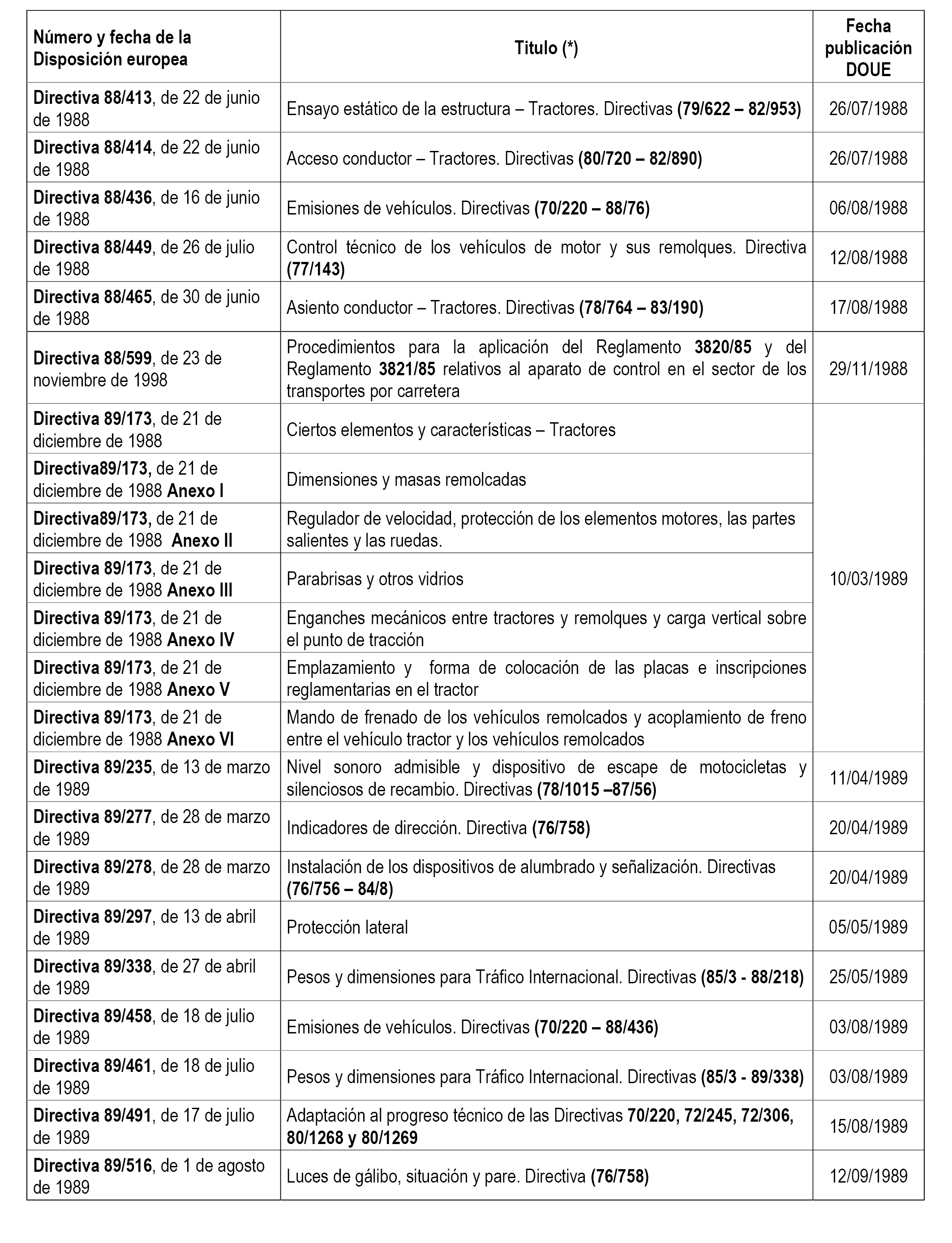 | Número y fecha de la Disposición europea | Titulo (*) | Fecha publicación DOUE |
|---|---|---|
| Directiva 88/413, de 22 de junio de 1988 | Ensayo estático de la estructura – Tractores. Directivas (79/622 – 82/953) | 26/07/1988 |
| Directiva 88/414, de 22 de junio de 1988 | Acceso conductor – Tractores. Directivas (80/720 – 82/890) | 26/07/1988 |
| Directiva 88/436, de 16 de junio de 1988 | Emisiones de vehículos. Directivas (70/220 – 88/76) | 06/08/1988 |
| Directiva 88/449, de 26 de julio de 1988 | Control técnico de los vehículos de motor y sus remolques. Directiva (77/143) | 12/08/1988 |
| Directiva 88/465, de 30 de junio de 1988 | Asiento conductor – Tractores. Directivas (78/764 – 83/190) | 17/08/1988 |
| Directiva 88/599, de 23 de noviembre de 1998 | Procedimientos para la aplicación del Reglamento 3820/85 y del Reglamento 3821/85 relativos al aparato de control en el sector de los transportes por carretera | 29/11/1988 |
| Directiva 89/173, de 21 de diciembre de 1988 | Ciertos elementos y características – Tractores | 10/03/1989 |
| Directiva89/173, de 21 de diciembre de 1988 Anexo I | Dimensiones y masas remolcadas | |
| Directiva89/173, de 21 de diciembre de 1988 Anexo II | Regulador de velocidad, protección de los elementos motores, las partes salientes y las ruedas. | |
| Directiva 89/173, de 21 de diciembre de 1988 Anexo III | Parabrisas y otros vidrios | |
| Directiva 89/173, de 21 de diciembre de 1988 Anexo IV | Enganches mecánicos entre tractores y remolques y carga vertical sobre el punto de tracción | |
| Directiva 89/173, de 21 de diciembre de 1988 Anexo V | Emplazamiento y forma de colocación de las placas e inscripciones reglamentarias en el tractor | |
| Directiva 89/173, de 21 de diciembre de 1988 Anexo VI | Mando de frenado de los vehículos remolcados y acoplamiento de freno entre el vehículo tractor y los vehículos remolcados | |
| Directiva 89/235, de 13 de marzo de 1989 | Nivel sonoro admisible y dispositivo de escape de motocicletas y silenciosos de recambio. Directivas (78/1015 –87/56) | 11/04/1989 |
| Directiva 89/277, de 28 de marzo de 1989 | Indicadores de dirección. Directiva (76/758) | 20/04/1989 |
| Directiva 89/278, de 28 de marzo de 1989 | Instalación de los dispositivos de alumbrado y señalización. Directivas (76/756 – 84/8) | 20/04/1989 |
| Directiva 89/297, de 13 de abril de 1989 | Protección lateral | 05/05/1989 |
| Directiva 89/338, de 27 de abril de 1989 | Pesos y dimensiones para Tráfico Internacional. Directivas (85/3 - 88/218) | 25/05/1989 |
| Directiva 89/458, de 18 de julio de 1989 | Emisiones de vehículos. Directivas (70/220 – 88/436) | 03/08/1989 |
| Directiva 89/461, de 18 de julio de 1989 | Pesos y dimensiones para Tráfico Internacional. Directivas (85/3 - 89/338) | 03/08/1989 |
| Directiva 89/491, de 17 de julio de 1989 | Adaptación al progreso técnico de las Directivas 70/220, 72/245, 72/306, 80/1268 y 80/1269 | 15/08/1989 |
| Directiva 89/516, de 1 de agosto de 1989 | Luces de gálibo, situación y pare. Directiva (76/758) | 12/09/1989 |